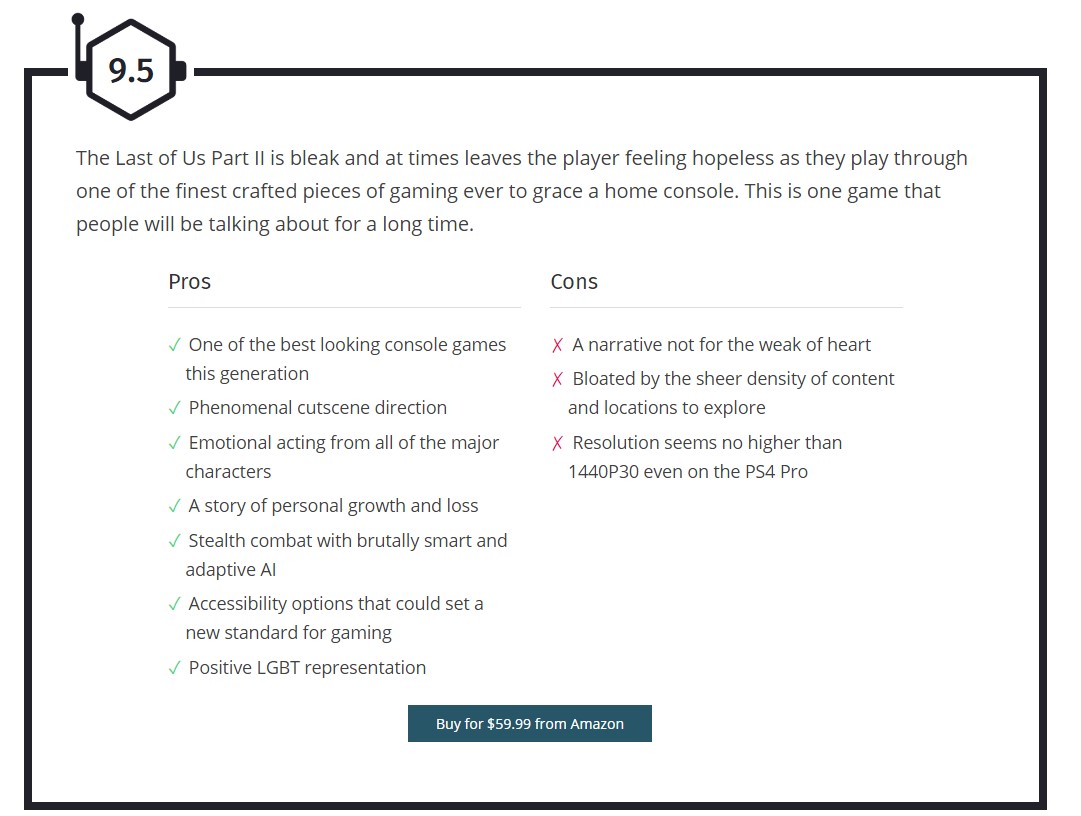 9.5

The Last of Us Part II is bleak and at times leaves the player feeling hopeless as they play through one of the finest crafted pieces of gaming ever to grace a home console. This is one game that people will be talking about for a long time.

Pros

✓ One of the best looking console games this generation
✓ Phenomenal cutscene direction
✓ Emotional acting from all of the major characters
✓ A story of personal growth and loss
✓ Stealth combat with brutally smart and adaptive AI
✓ Accessibility options that could set a new standard for gaming
✓ Positive LGBT representation

Cons

✗ A narrative not for the weak of heart
✗ Bloated by the sheer density of content and locations to explore
✗ Resolution seems no higher than 1440P30 even on the PS4 Pro

Buy for $59.99 from Amazon